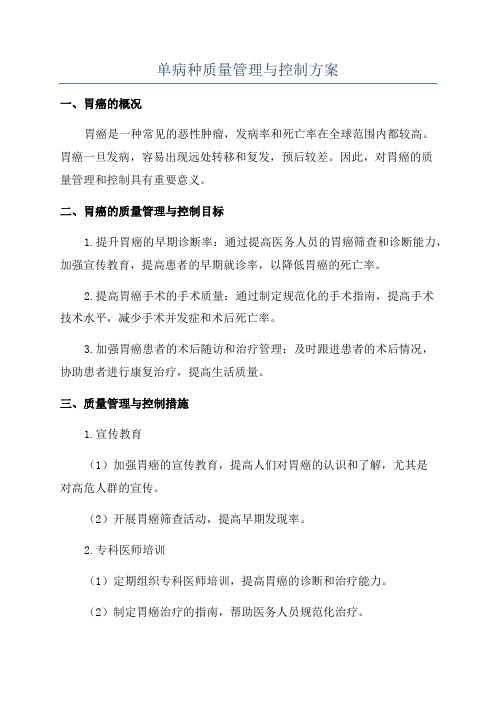 单病种质量管理与控制方案

一、胃癌的概况

胃癌是一种常见的恶性肿瘤，发病率和死亡率在全球范围内都较高。胃癌一旦发病，容易出现远处转移和复发，预后较差。因此，对胃癌的质量管理和控制具有重要意义。

二、胃癌的质量管理与控制目标

1.提升胃癌的早期诊断率：通过提高医务人员的胃癌筛查和诊断能力，加强宣传教育，提高患者的早期就诊率，以降低胃癌的死亡率。

2.提高胃癌手术的手术质量：通过制定规范化的手术指南，提高手术技术水平，减少手术并发症和术后死亡率。

3.加强胃癌患者的术后随访和治疗管理：及时跟进患者的术后情况，协助患者进行康复治疗，提高生活质量。

三、质量管理与控制措施

1.宣传教育

（1）加强胃癌的宣传教育，提高人们对胃癌的认识和了解，尤其是对高危人群的宣传。

（2）开展胃癌筛查活动，提高早期发现率。

2.专科医师培训

（1）定期组织专科医师培训，提高胃癌的诊断和治疗能力。

（2）制定胃癌治疗的指南，帮助医务人员规范化治疗。